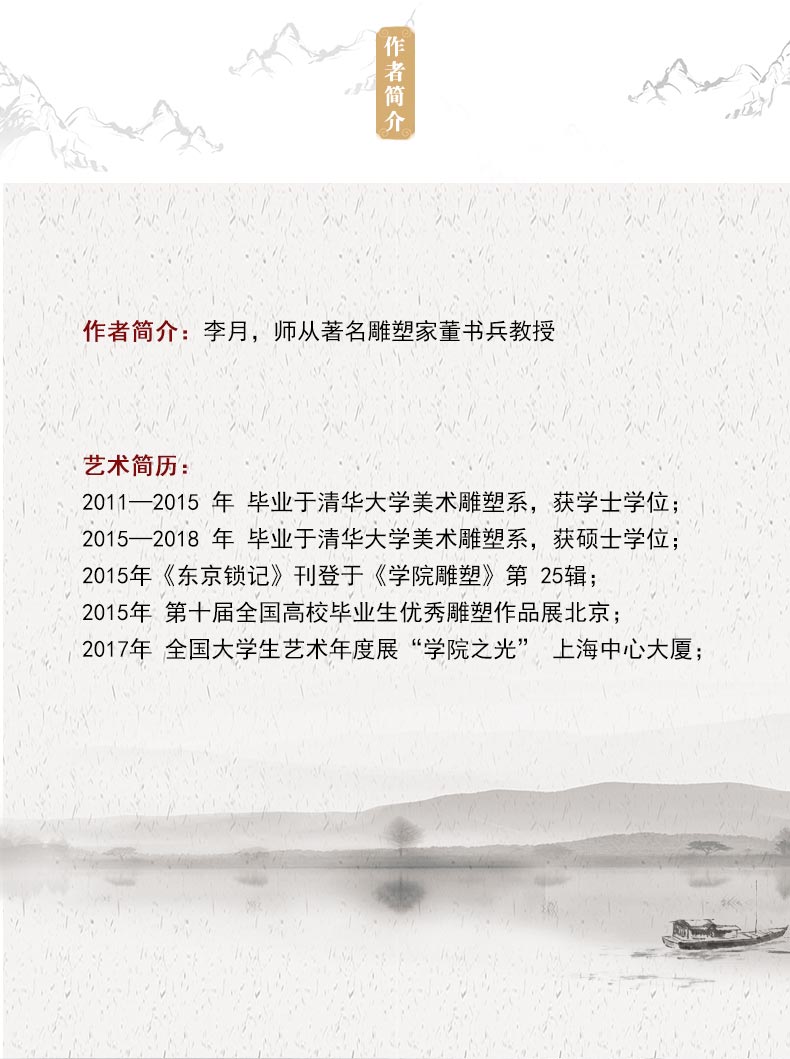 作者简介

作者简介：李月，师从著名雕塑家董书兵教授

艺术简历：
2011—2015年 毕业于清华大学美术雕塑系，获学士学位；
2015—2018年 毕业于清华大学美术雕塑系，获硕士学位；
2015年《东京锁记》刊登于《学院雕塑》第25辑；
2015年 第十届全国高校毕业生优秀雕塑作品展北京；
2017年 全国大学生艺术年度展“学院之光” 上海中心大厦；